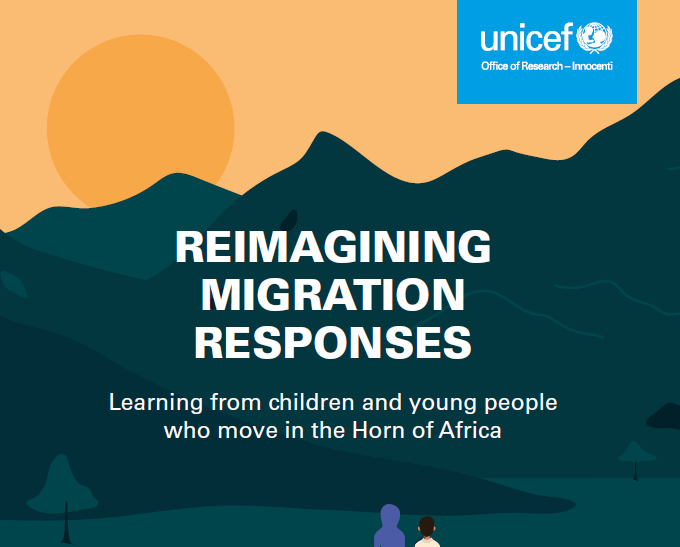 unicef
Office of Research – Innocenti

REIMAGINING MIGRATION RESPONSES

Learning from children and young people who move in the Horn of Africa